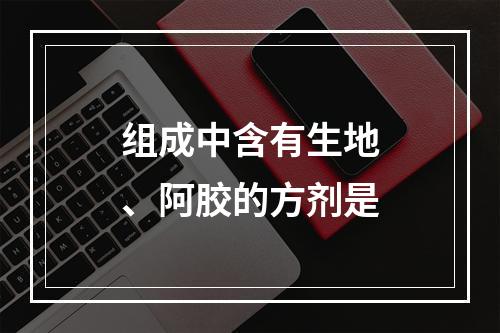 组成中含有生地、阿胶的方剂是